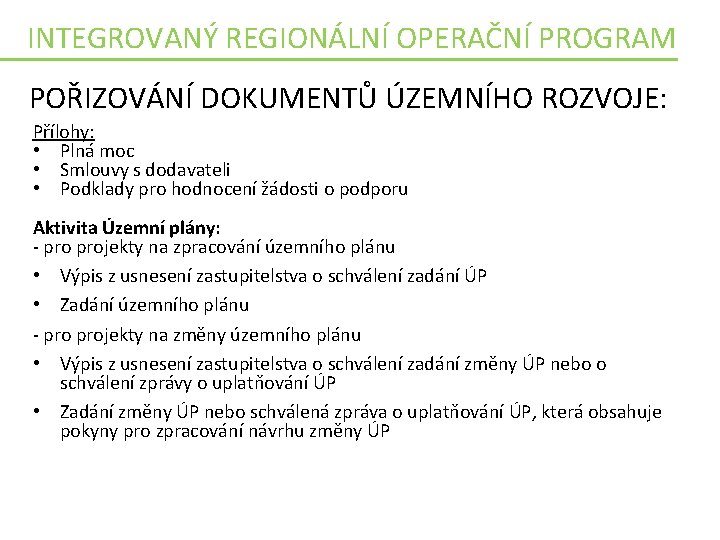 INTEGROVANÝ REGIONÁLNÍ OPERAČNÍ PROGRAM

POŘIZOVÁNÍ DOKUMENTŮ ÚZEMNÍHO ROZVOJE:

Přílohy:
• Plná moc
• Smlouvy s dodavateli
• Podklady pro hodnocení žádosti o podporu

Aktivita Územní plány:
- pro projekty na zpracování územního plánu
• Výpis z usnesení zastupitelstva o schválení zadání ÚP
• Zadání územního plánu
- pro projekty na změny územního plánu
• Výpis z usnesení zastupitelstva o schválení zadání změny ÚP nebo o schválení zprávy o uplatňování ÚP
• Zadání změny ÚP nebo schválená zpráva o uplatňování ÚP, která obsahuje pokyny pro zpracování návrhu změny ÚP